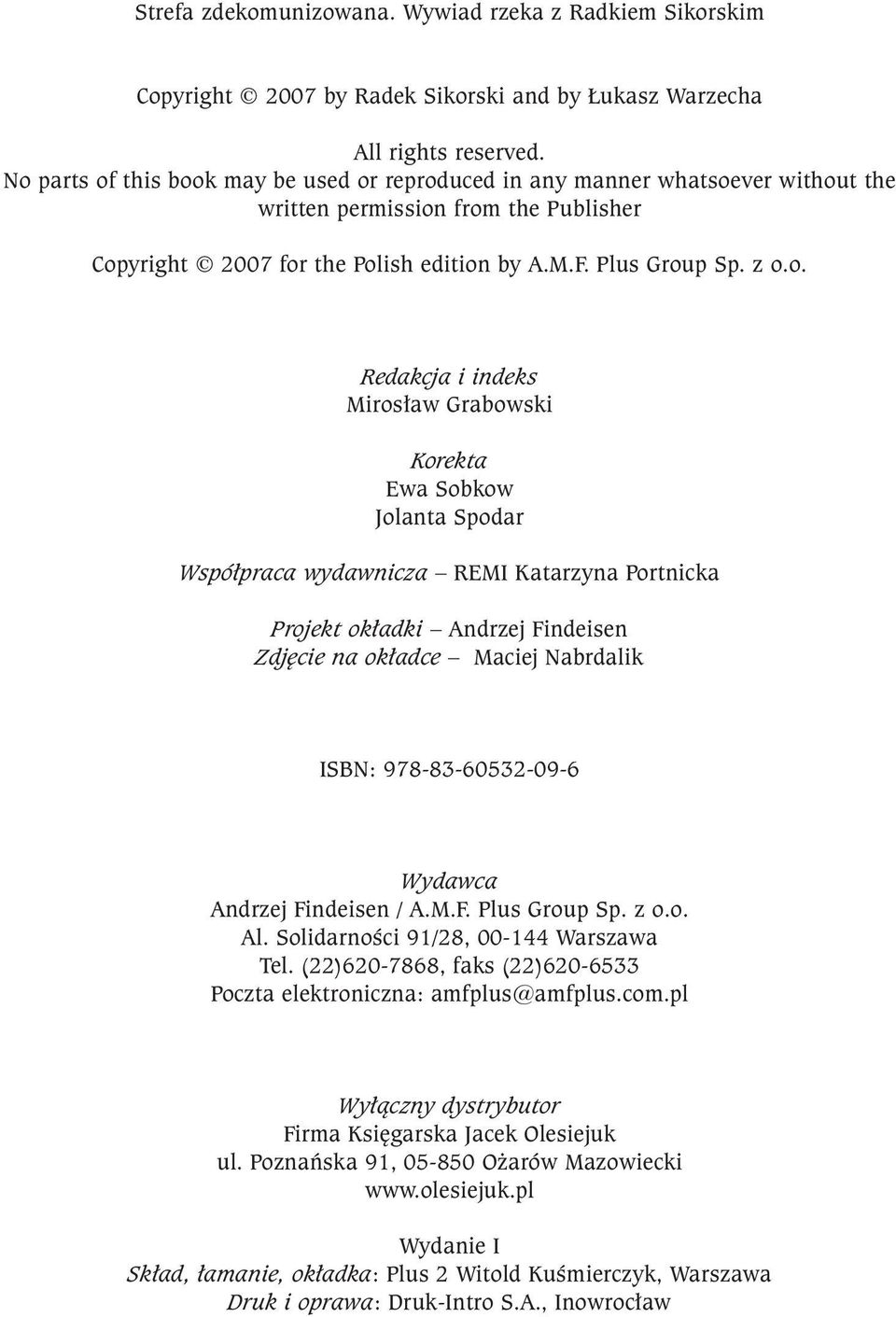 Strefa zdekomunizowana. Wywiad rzeka z Radkiem Sikorskim

Copyright © 2007 by Radek Sikorski and by Łukasz Warzecha

All rights reserved.
No parts of this book may be used or reproduced in any manner whatsoever without the written permission from the Publisher

Copyright © 2007 for the Polish edition by A.M.F. Plus Group Sp. z o.o.

Redakcja i indeks
Mirosław Grabowski

Korekta
Ewa Sobkow
Jolanta Spodar

Współpraca wydawnicza – REMI Katarzyna Portnicka

Projekt okładki – Andrzej Findeisen
Zdjęcie na okładce – Maciej Nabrdalik

ISBN: 978-83-60532-09-6

Wydawca
Andrzej Findeisen / A.M.F. Plus Group Sp. z o.o.
Al. Solidarności 91/28, 00-144 Warszawa
Tel. (22)620-7868, faks (22)620-6533
Poczta elektroniczna: amfplus@amfplus.com.pl

Wyłączny dystrybutor
Firma Księgarska Jacek Olesiejuk
ul. Poznańska 91, 05-850 Ożarów Mazowiecki
www.olesiejuk.pl

Wydanie I
Skład, łamanie, okładka: Plus 2 Witold Kuśmierczyk, Warszawa
Druk i oprawa: Druk-Intro S.A., Inowrocław